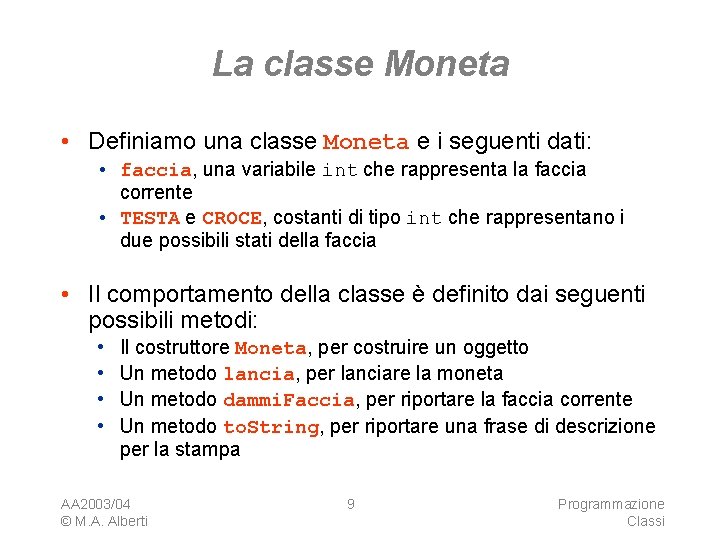 La classe Moneta

• Definiamo una classe Moneta e i seguenti dati:
  • faccia, una variabile int che rappresenta la faccia corrente
  • TESTA e CROCE, costanti di tipo int che rappresentano i due possibili stati della faccia

• Il comportamento della classe è definito dai seguenti possibili metodi:
  • Il costruttore Moneta, per costruire un oggetto
  • Un metodo lancia, per lanciare la moneta
  • Un metodo dammiFaccia, per riportare la faccia corrente
  • Un metodo toString, per riportare una frase di descrizione per la stampa

AA2003/04
© M.A. Alberti

9

Programmazione
Classi